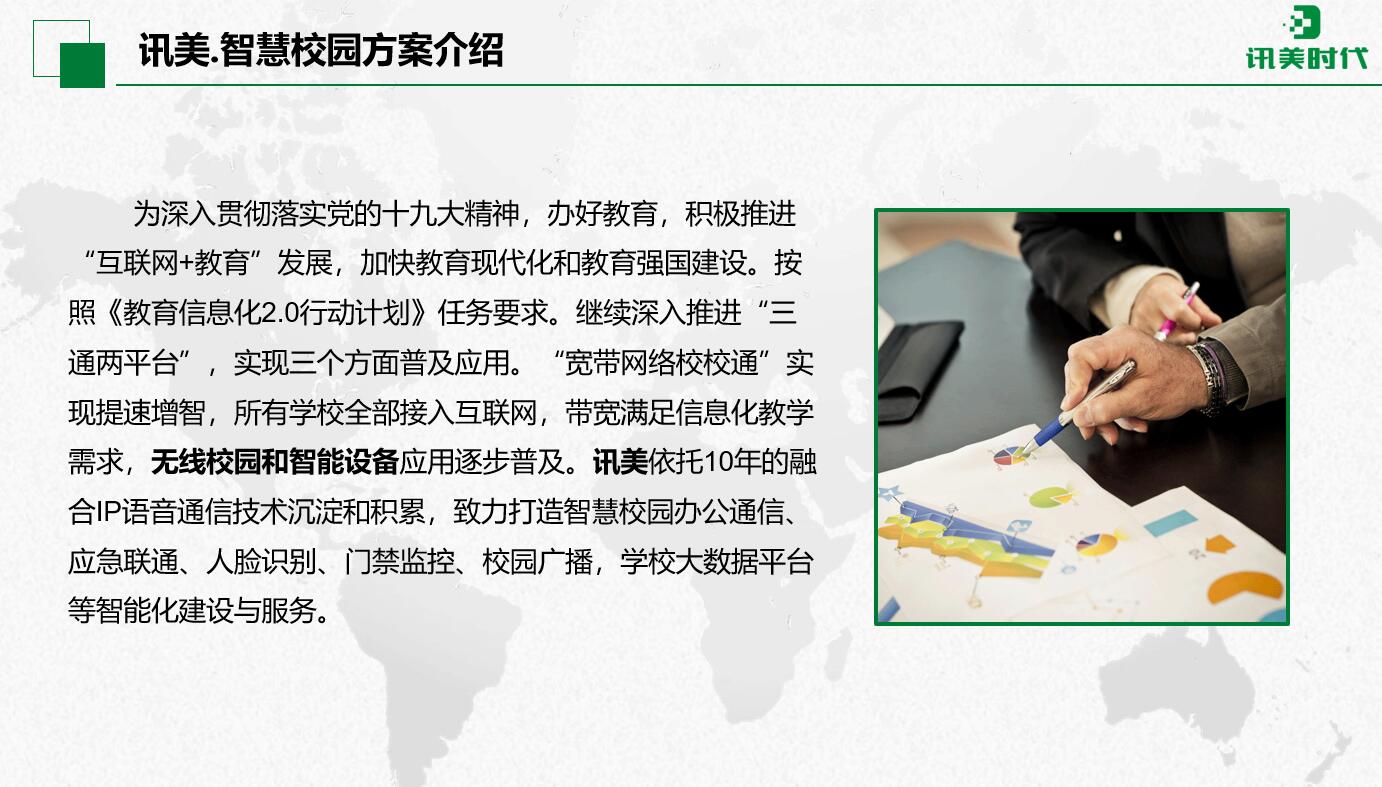 讯美.智慧校园方案介绍

讯美时代

为深入贯彻落实党的十九大精神，办好教育，积极推进“互联网+教育”发展，加快教育现代化和教育强国建设。按照《教育信息化2.0行动计划》任务要求。继续深入推进“三通两平台”，实现三个方面普及应用。“宽带网络校校通”实现提速增智，所有学校全部接入互联网，带宽满足信息化教学需求，无线校园和智能设备应用逐步普及。讯美依托10年的融合IP语音通信技术沉淀和积累，致力打造智慧校园办公通信、应急联通、人脸识别、门禁监控、校园广播，学校大数据平台等智能化建设与服务。